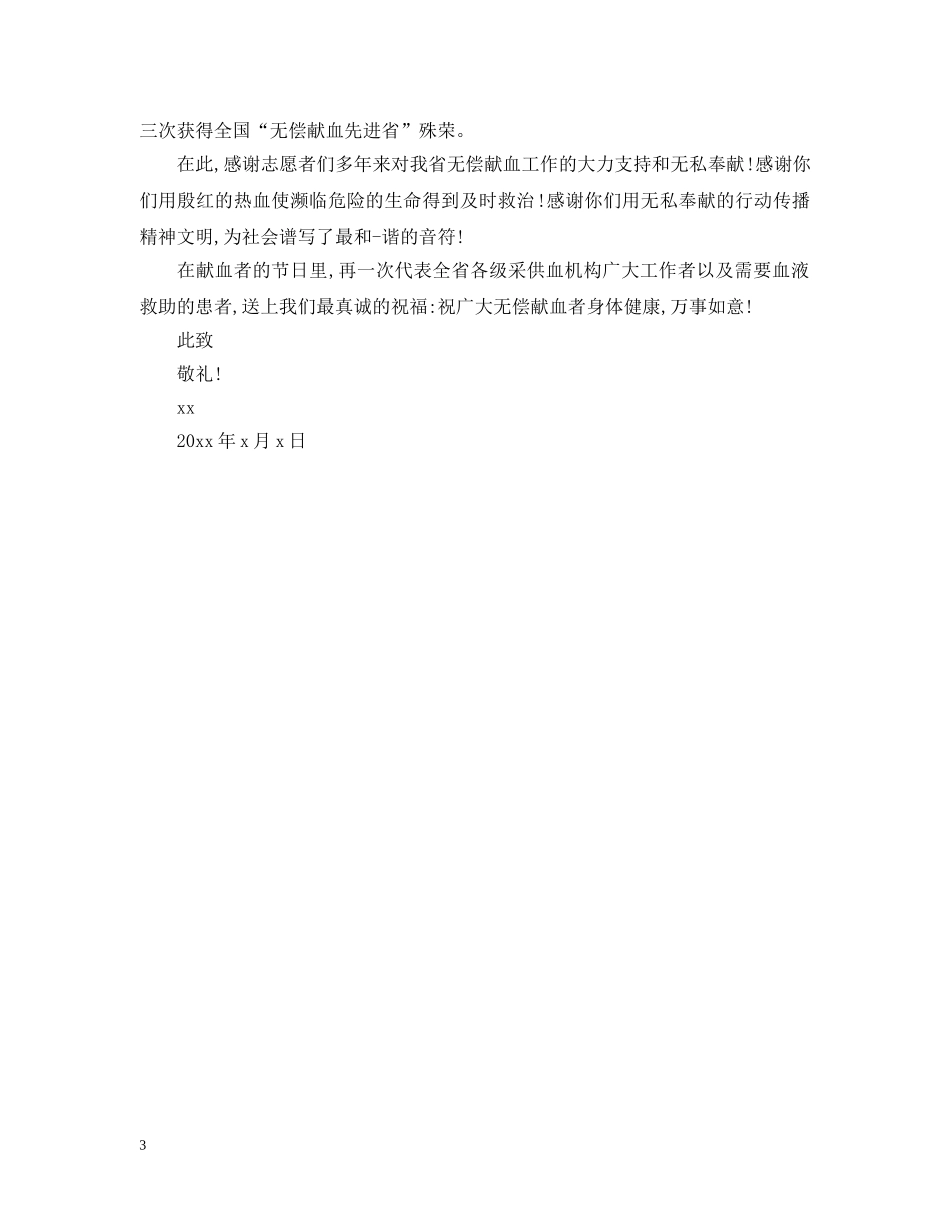 三次获得全国“无偿献血先进省”殊荣。

在此,感谢志愿者们多年来对我省无偿献血工作的大力支持和无私奉献!感谢你们用殷红的热血使濒临危险的生命得到及时救治!感谢你们用无私奉献的行动传播精神文明,为社会谱写了最和-谐的音符!

在献血者的节日里,再一次代表全省各级采供血机构广大工作者以及需要血液救助的患者,送上我们最真诚的祝福:祝广大无偿献血者身体健康,万事如意!

此致

敬礼!

xx

20xx 年 x 月 x 日

3